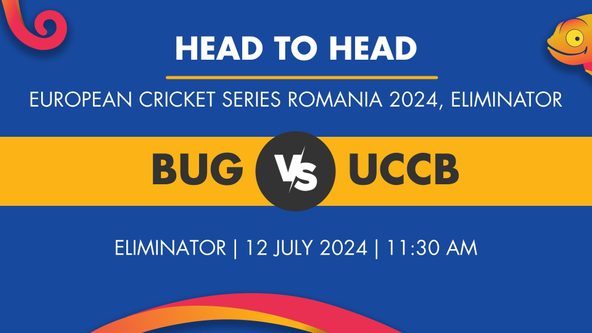 HEAD TO HEAD

EUROPEAN CRICKET SERIES ROMANIA 2024, ELIMINATOR

BUG VS UCCB

ELIMINATOR | 12 JULY 2024 | 11:30 AM